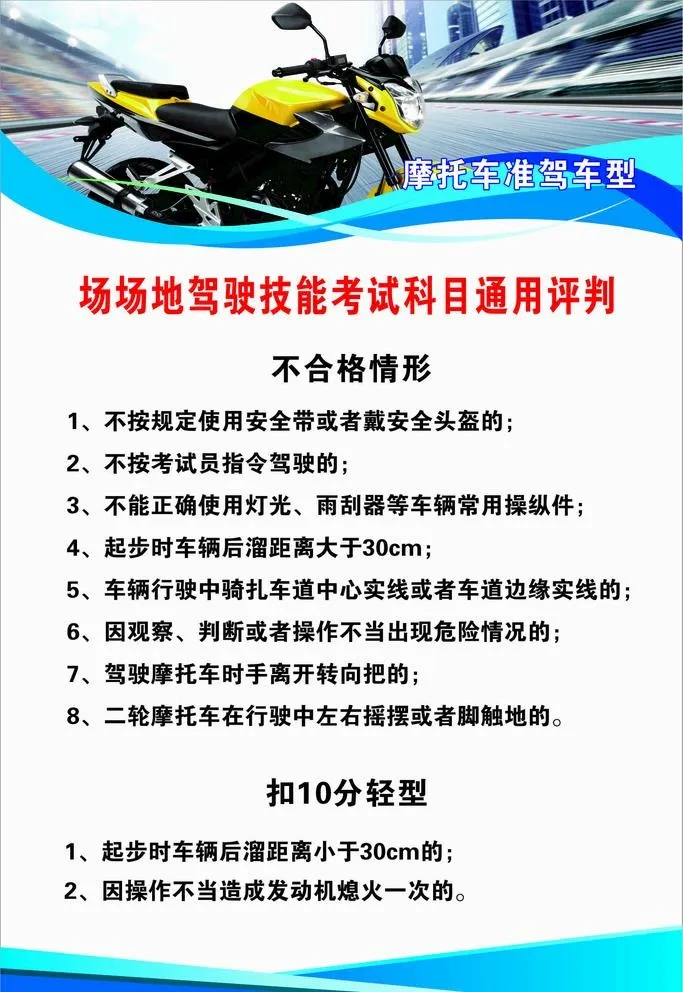 摩托车准驾车型

场场地驾驶技能考试科目通用评判

不合格情形

1、不按规定使用安全带或者戴安全头盔的；

2、不按考试员指令驾驶的；

3、不能正确使用灯光、雨刮器等车辆常用操纵件；

4、起步时车辆后溜距离大于30cm；

5、车辆行驶中骑扎车道中心实线或者车道边缘实线的；

6、因观察、判断或者操作不当出现危险情况的；

7、驾驶摩托车时手离开转向把的；

8、二轮摩托车在行驶中左右摇摆或者脚触地的。

扣10分轻型

1、起步时车辆后溜距离小于30cm的；

2、因操作不当造成发动机熄火一次的。